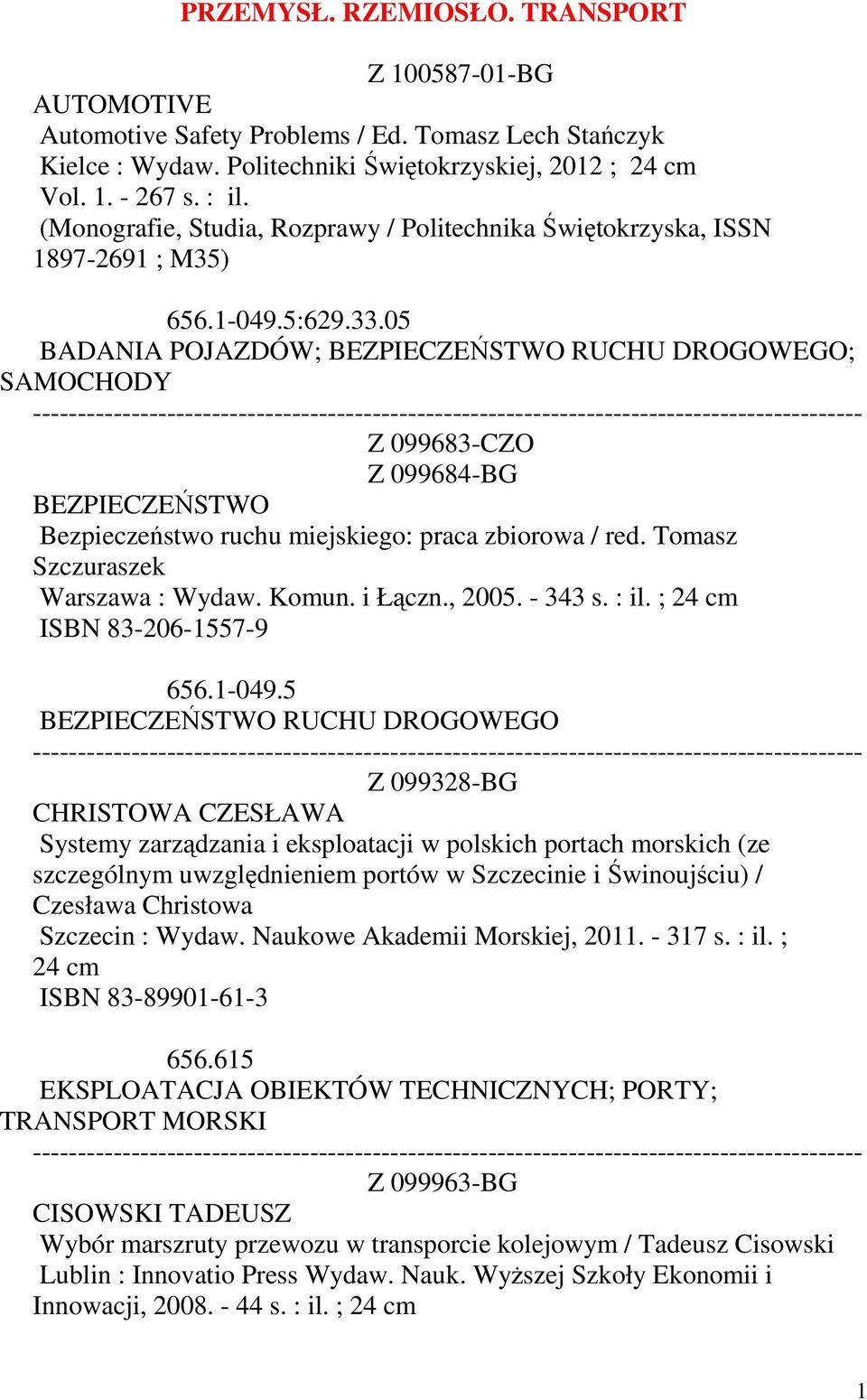 PRZEMYSŁ. RZEMIOSŁO. TRANSPORT

Z 100587-01-BG
AUTOMOTIVE
Automotive Safety Problems / Ed. Tomasz Lech Stańczyk
Kielce : Wydaw. Politechniki Świętokrzyskiej, 2012 ; 24 cm
Vol. 1. - 267 s. : il.
(Monografie, Studia, Rozprawy / Politechnika Świętokrzyska, ISSN 1897-2691 ; M35)

656.1-049.5:629.33.05
BADANIA POJAZDÓW; BEZPIECZEŃSTWO RUCHU DROGOWEGO; SAMOCHODY
------------------------------------------------------------------------------------------
Z 099683-CZO
Z 099684-BG
BEZPIECZEŃSTWO
Bezpieczeństwo ruchu miejskiego: praca zbiorowa / red. Tomasz Szczuraszek
Warszawa : Wydaw. Komun. i Łączn., 2005. - 343 s. : il. ; 24 cm
ISBN 83-206-1557-9

656.1-049.5
BEZPIECZEŃSTWO RUCHU DROGOWEGO
------------------------------------------------------------------------------------------
Z 099328-BG
CHRISTOWA CZESŁAWA
Systemy zarządzania i eksploatacji w polskich portach morskich (ze szczególnym uwzględnieniem portów w Szczecinie i Świnoujściu) / Czesława Christowa
Szczecin : Wydaw. Naukowe Akademii Morskiej, 2011. - 317 s. : il. ; 24 cm
ISBN 83-89901-61-3

656.615
EKSPLOATACJA OBIEKTÓW TECHNICZNYCH; PORTY; TRANSPORT MORSKI
------------------------------------------------------------------------------------------
Z 099963-BG
CISOWSKI TADEUSZ
Wybór marszruty przewozu w transporcie kolejowym / Tadeusz Cisowski
Lublin : Innovatio Press Wydaw. Nauk. Wyższej Szkoły Ekonomii i Innowacji, 2008. - 44 s. : il. ; 24 cm

1